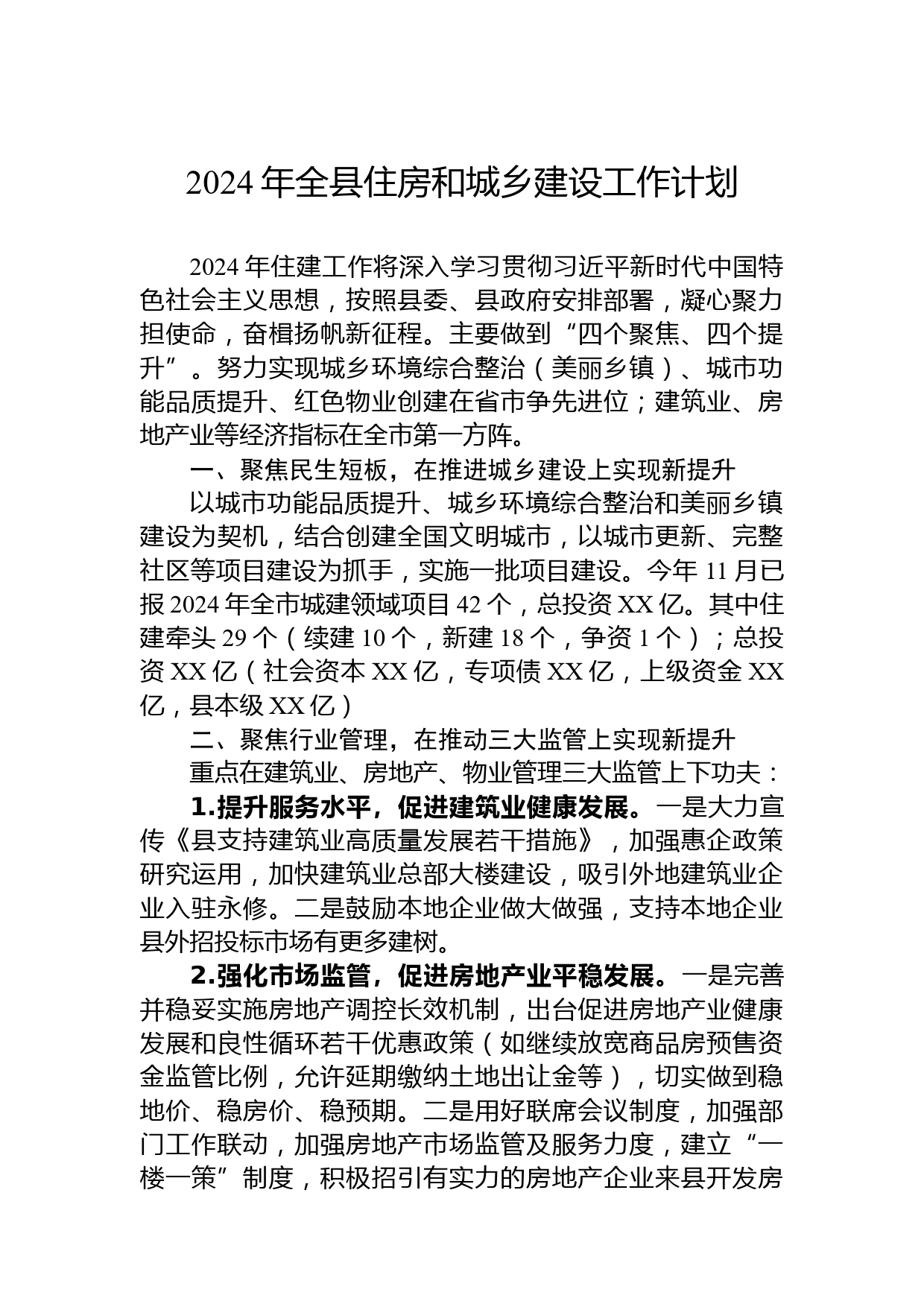 2024年全县住房和城乡建设工作计划

2024年住建工作将深入学习贯彻习近平新时代中国特色社会主义思想，按照县委、县政府安排部署，凝心聚力担使命，奋楫扬帆新征程。主要做到“四个聚焦、四个提升”。努力实现城乡环境综合整治（美丽乡镇）、城市功能品质提升、红色物业创建在省市争先进位；建筑业、房地产业等经济指标在全市第一方阵。

一、聚焦民生短板，在推进城乡建设上实现新提升

以城市功能品质提升、城乡环境综合整治和美丽乡镇建设为契机，结合创建全国文明城市，以城市更新、完整社区等项目建设为抓手，实施一批项目建设。今年11月已报2024年全市城建领域项目42个，总投资XX亿。其中住建牵头29个（续建10个，新建18个，争资1个）；总投资XX亿（社会资本XX亿，专项债XX亿，上级资金XX亿，县本级XX亿）

二、聚焦行业管理，在推动三大监管上实现新提升

重点在建筑业、房地产、物业管理三大监管上下功夫：

1.提升服务水平，促进建筑业健康发展。一是大力宣传《县支持建筑业高质量发展若干措施》，加强惠企政策研究运用，加快建筑业总部大楼建设，吸引外地建筑业企业入驻永修。二是鼓励本地企业做大做强，支持本地企业县外招投标市场有更多建树。

2.强化市场监管，促进房地产业平稳发展。一是完善并稳妥实施房地产调控长效机制，出台促进房地产业健康发展和良性循环若干优惠政策（如继续放宽商品房预售资金监管比例，允许延期缴纳土地出让金等），切实做到稳地价、稳房价、稳预期。二是用好联席会议制度，加强部门工作联动，加强房地产市场监管及服务力度，建立“一楼一策”制度，积极招引有实力的房地产企业来县开发房